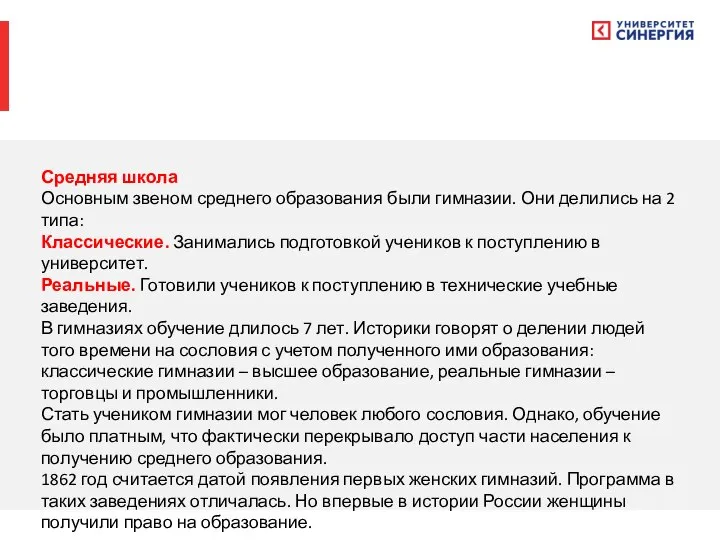 УНИВЕРСИТЕТ СИНЕРГИЯ

Средняя школа
Основным звеном среднего образования были гимназии. Они делились на 2 типа:
Классические. Занимались подготовкой учеников к поступлению в университет.
Реальные. Готовили учеников к поступлению в технические учебные заведения.
В гимназиях обучение длилось 7 лет. Историки говорят о делении людей того времени на сословия с учетом полученного ими образования: классические гимназии – высшее образование, реальные гимназии – торговцы и промышленники.
Стать учеником гимназии мог человек любого сословия. Однако, обучение было платным, что фактически перекрывало доступ части населения к получению среднего образования.
1862 год считается датой появления первых женских гимназий. Программа в таких заведениях отличалась. Но впервые в истории России женщины получили право на образование.